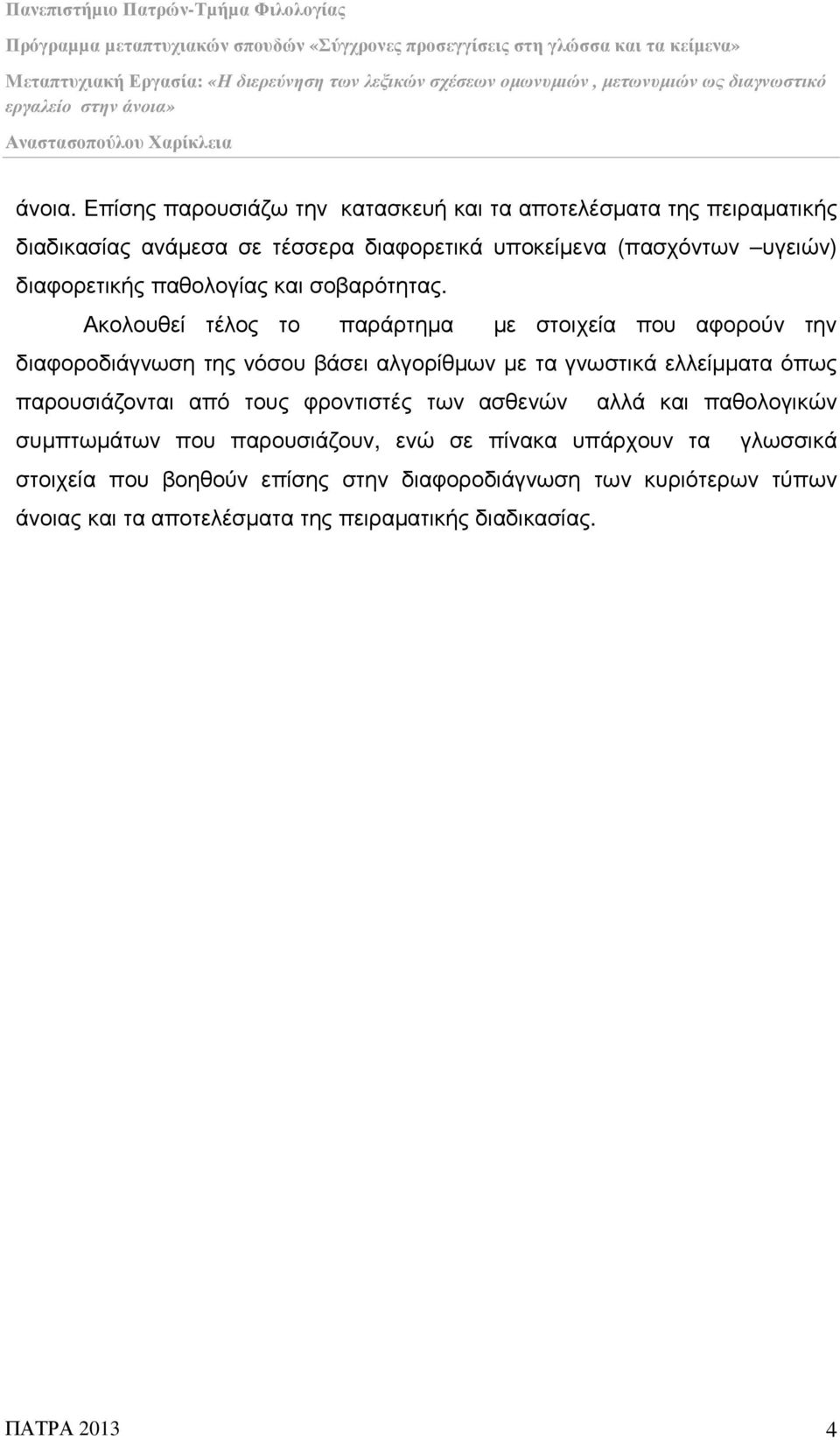 Πανεπιστήμιο Πατρών-Τμήμα Φιλολογίας

Πρόγραμμα μεταπτυχιακών σπουδών «Σύγχρονες προσεγγίσεις στη γλώσσα και τα κείμενα»

Μεταπτυχιακή Εργασία: «Η διερεύνηση των λεξικών σχέσεων ομωνυμιών , μετωνυμιών ως διαγνωστικό εργαλείο στην άνοια»

Αναστασοπούλου Χαρίκλεια

άνοια. Επίσης παρουσιάζω την κατασκευή και τα αποτελέσματα της πειραματικής διαδικασίας ανάμεσα σε τέσσερα διαφορετικά υποκείμενα (πασχόντων –υγειών) διαφορετικής παθολογίας και σοβαρότητας.

Ακολουθεί τέλος το παράρτημα με στοιχεία που αφορούν την διαφοροδιάγνωση της νόσου βάσει αλγορίθμων με τα γνωστικά ελλείμματα όπως παρουσιάζονται από τους φροντιστές των ασθενών αλλά και παθολογικών συμπτωμάτων που παρουσιάζουν, ενώ σε πίνακα υπάρχουν τα γλωσσικά στοιχεία που βοηθούν επίσης στην διαφοροδιάγνωση των κυριότερων τύπων άνοιας και τα αποτελέσματα της πειραματικής διαδικασίας.

ΠΑΤΡΑ 2013 4